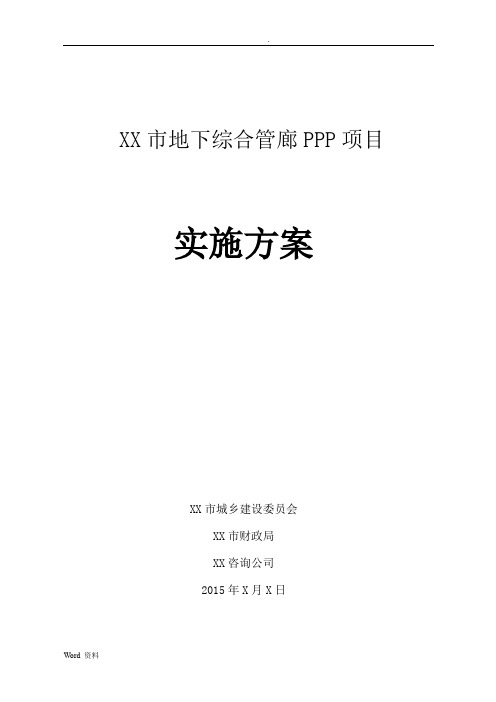 .

XX 市地下综合管廊 PPP 项目

实施方案

XX 市城乡建设委员会

XX 市财政局

XX 咨询公司

2015 年 X 月 X 日

Word 资料